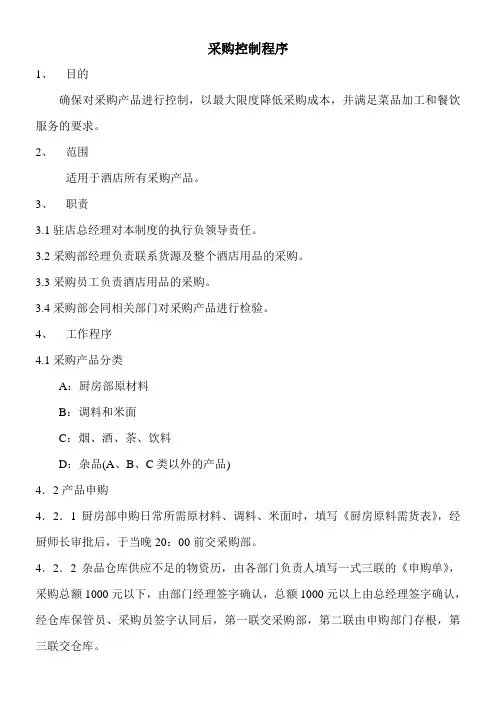 采购控制程序

1、 目的

确保对采购产品进行控制，以最大限度降低采购成本，并满足菜品加工和餐饮服务的要求。

2、 范围

适用于酒店所有采购产品。

3、 职责

3.1 驻店总经理对本制度的执行负领导责任。

3.2 采购部经理负责联系货源及整个酒店用品的采购。

3.3 采购员工负责酒店用品的采购。

3.4 采购部会同相关部门对采购产品进行检验。

4、 工作程序

4.1 采购产品分类

A：厨房部原材料

B：调料和米面

C：烟、酒、茶、饮料

D：杂品(A、B、C 类以外的产品)

4．2 产品申购

4．2．1 厨房部申购日常所需原材料、调料、米面时，填写《厨房原料需货表》，经厨师长审批后，于当晚 20：00 前交采购部。

4．2．2 杂品仓库供应不足的物资历，由各部门负责人填写一式三联的《申购单》，采购总额 1000 元以下，由部门经理签字确认，总额 1000 元以上由总经理签字确认，经仓库保管员、采购员签字认同后，第一联交采购部，第二联由申购部门存根，第三联交仓库。